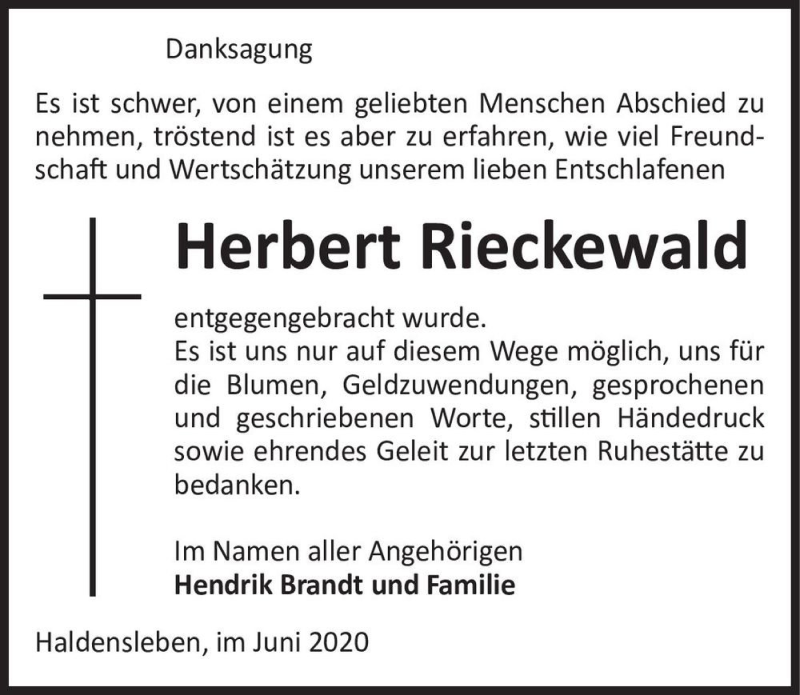 Danksagung

Es ist schwer, von einem geliebten Menschen Abschied zu nehmen, tröstend ist es aber zu erfahren, wie viel Freundschaft und Wertschätzung unserem lieben Entschlafenen

Herbert Rieckewald

entgegengebracht wurde.
Es ist uns nur auf diesem Wege möglich, uns für die Blumen, Geldzuwendungen, gesprochenen und geschriebenen Worte, stillen Händedruck sowie ehrendes Geleit zur letzten Ruhestätte zu bedanken.

Im Namen aller Angehörigen
Hendrik Brandt und Familie

Haldensleben, im Juni 2020